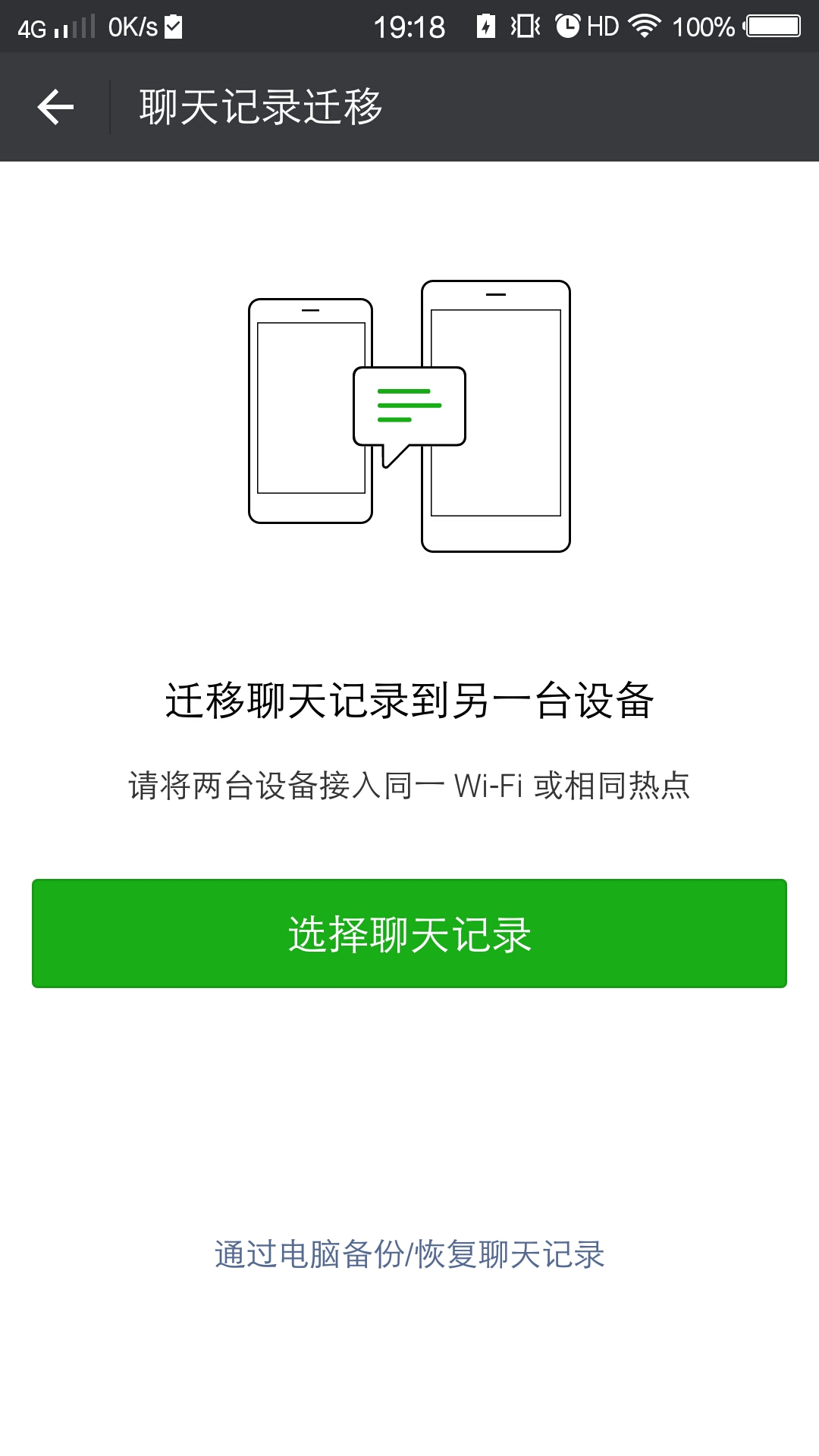 4G 0K/s 19:18 HD 100%

聊天记录迁移

迁移聊天记录到另一台设备

请将两台设备接入同一 Wi-Fi 或相同热点

选择聊天记录

通过电脑备份/恢复聊天记录